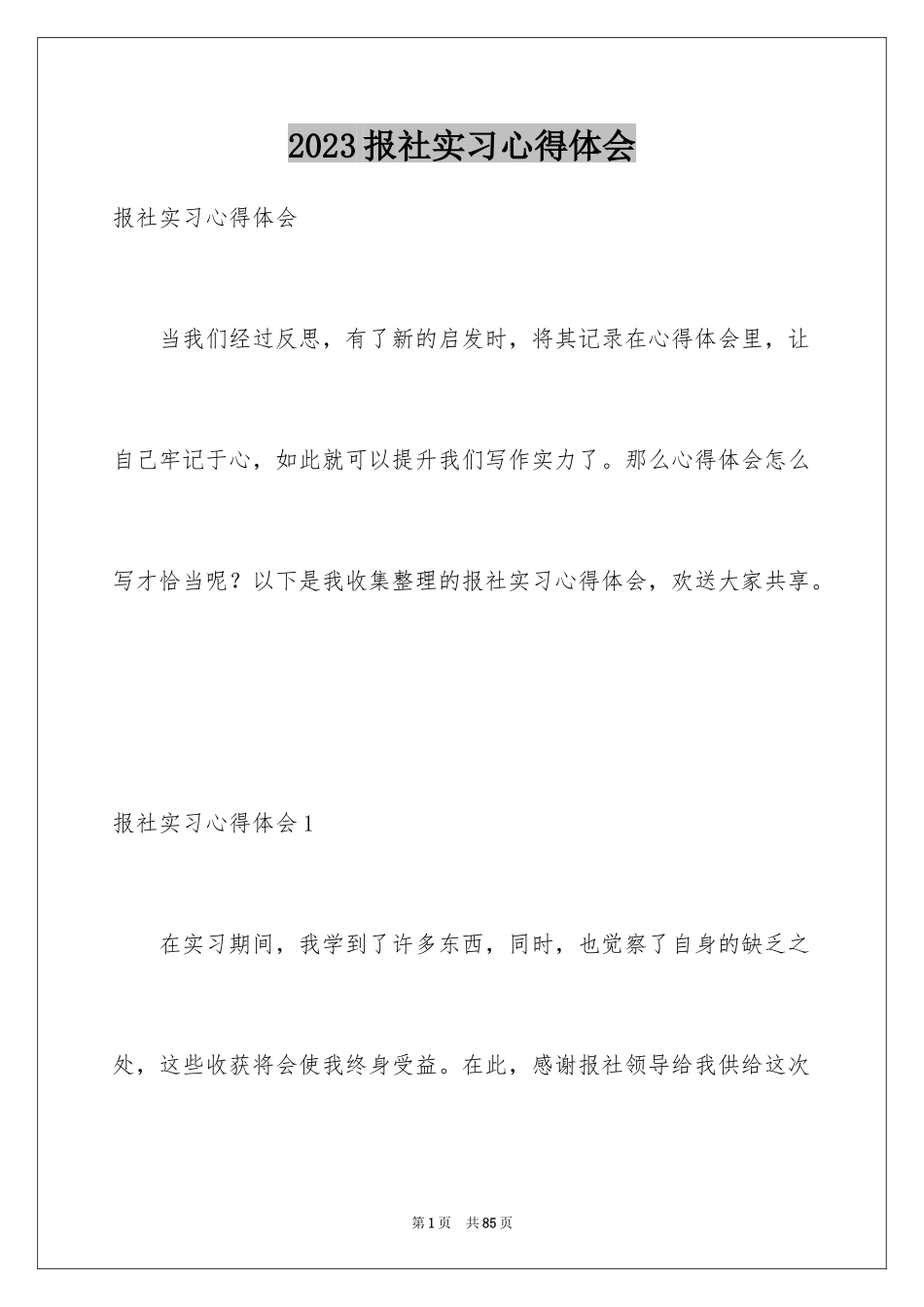 2023报社实习心得体会

报社实习心得体会

当我们经过反思，有了新的启发时，将其记录在心得体会里，让自己牢记于心，如此就可以提升我们写作实力了。那么心得体会怎么写才恰当呢？以下是我收集整理的报社实习心得体会，欢送大家共享。

报社实习心得体会1

在实习期间，我学到了许多东西，同时，也觉察了自身的缺乏之处，这些收获将会使我终身受益。在此，感谢报社领导给我供给这次

第1页 共85页